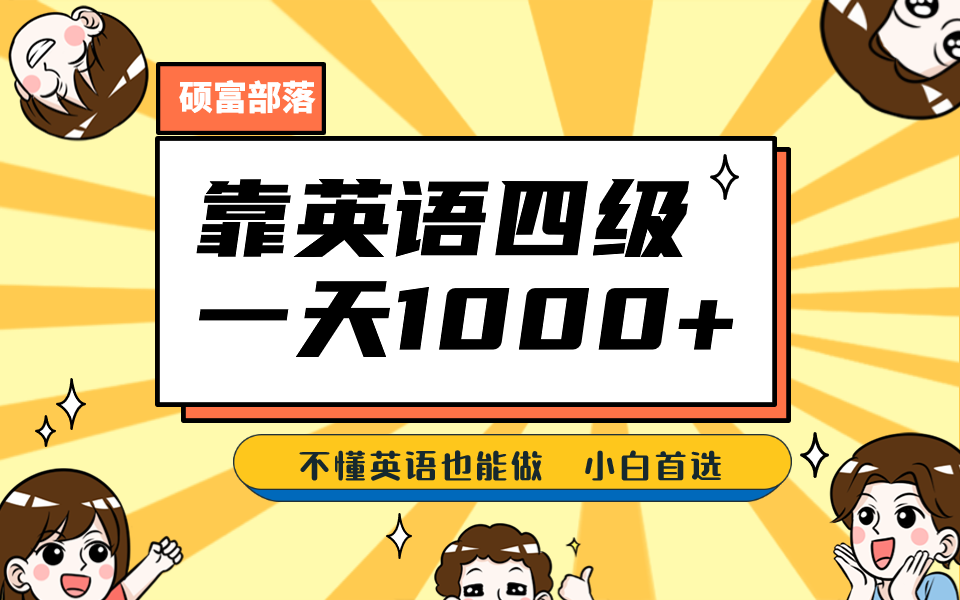 硕富部落

靠英语四级
一天1000+

不懂英语也能做　小白首选